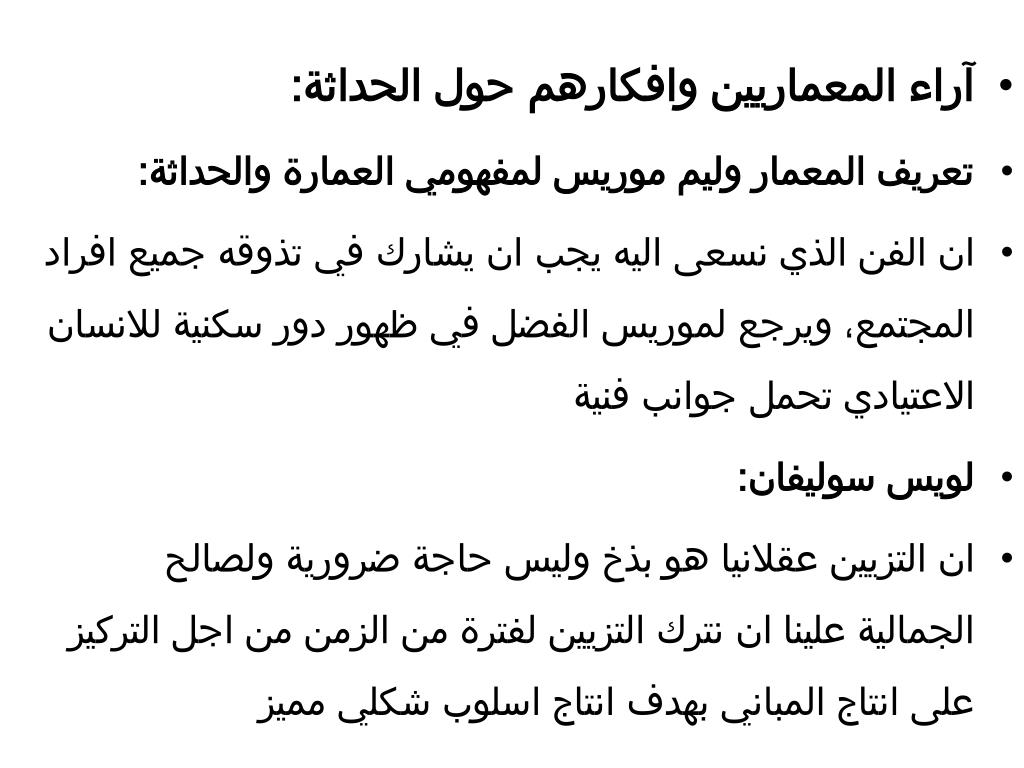 • آراء المعماريين وافكارهم حول الحداثة:

• تعريف المعمار وليم موريس لمفهومي العمارة والحداثة:

• ان الفن الذي نسعى اليه يجب ان يشارك في تذوقه جميع افراد المجتمع، ويرجع لموريس الفضل في ظهور دور سكنية للانسان الاعتيادي تحمل جوانب فنية

• لويس سوليفان:

• ان التزيين عقلانيا هو بذخ وليس حاجة ضرورية ولصالح الجمالية علينا ان نترك التزيين لفترة من الزمن من اجل التركيز على انتاج المباني بهدف انتاج اسلوب شكلي مميز